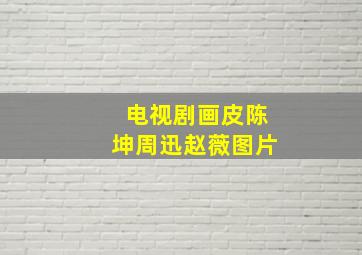 电视剧画皮陈坤周迅赵薇图片